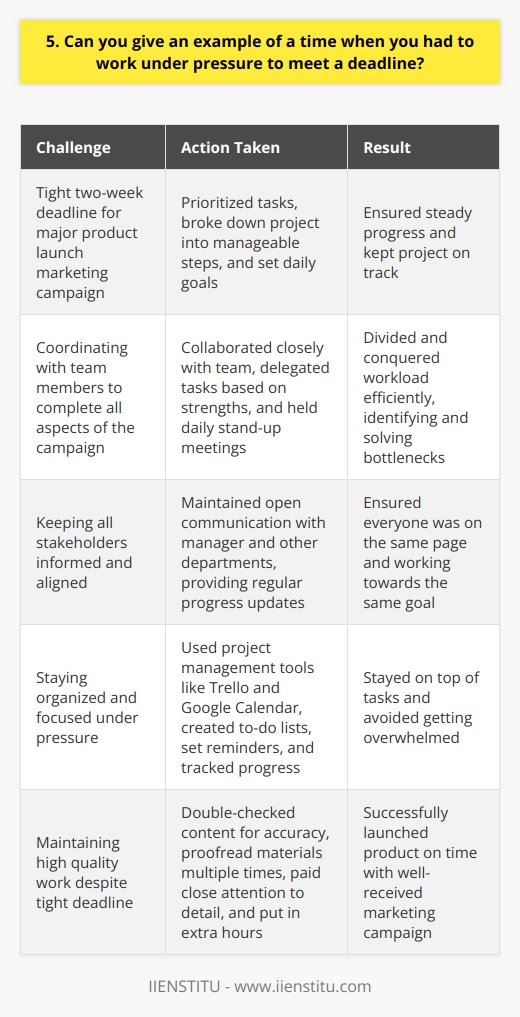 5. Can you give an example of a time when you had to work under pressure to meet a deadline?

| Challenge | Action Taken | Result |
|---|---|---|
| Tight two-week deadline for major product launch marketing campaign | Prioritized tasks, broke down project into manageable steps, and set daily goals | Ensured steady progress and kept project on track |
| Coordinating with team members to complete all aspects of the campaign | Collaborated closely with team, delegated tasks based on strengths, and held daily stand-up meetings | Divided and conquered workload efficiently, identifying and solving bottlenecks |
| Keeping all stakeholders informed and aligned | Maintained open communication with manager and other departments, providing regular progress updates | Ensured everyone was on the same page and working towards the same goal |
| Staying organized and focused under pressure | Used project management tools like Trello and Google Calendar, created to-do lists, set reminders, and tracked progress | Stayed on top of tasks and avoided getting overwhelmed |
| Maintaining high quality work despite tight deadline | Double-checked content for accuracy, proofread materials multiple times, paid close attention to detail, and put in extra hours | Successfully launched product on time with well-received marketing campaign |

IIENSTITU - www.iienstitu.com